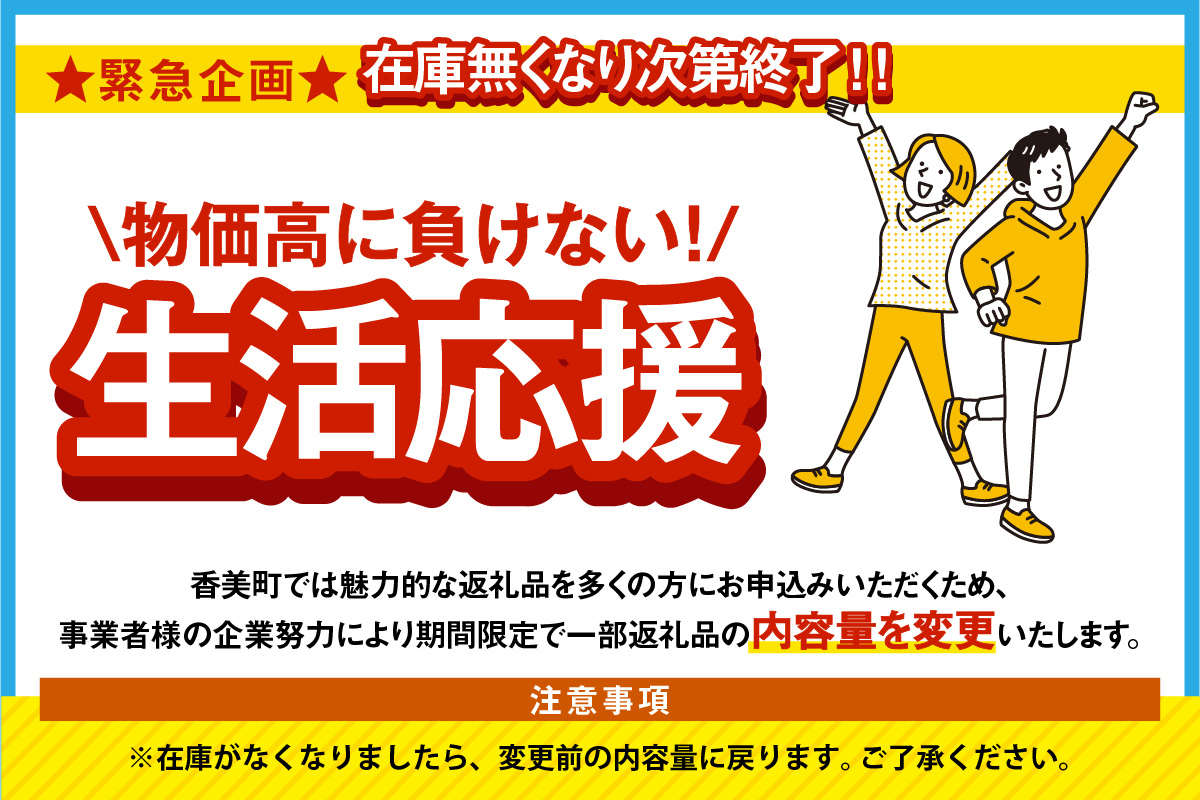 ★緊急企画★ 在庫無くなり次第終了!!

\物価高に負けない!/

生活応援

香美町では魅力的な返礼品を多くの方にお申込みいただくため、事業者様の企業努力により期間限定で一部返礼品の内容量を変更いたします。

注意事項

※在庫がなくなりましたら、変更前の内容量に戻ります。ご了承ください。